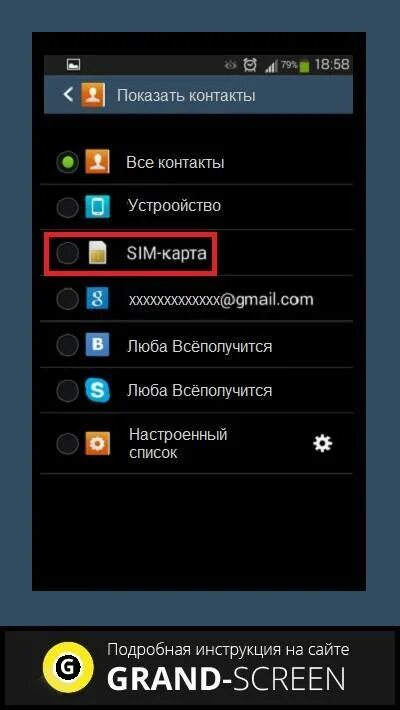 79% 18:58

Показать контакты

Все контакты

Устроойство

SIM-карта

xxxxxxxxxxxxx@gmail.com

Люба Всёполучится

Люба Всёполучится

Настроенный список

G

Подробная инструкция на сайте
GRAND-SCREEN